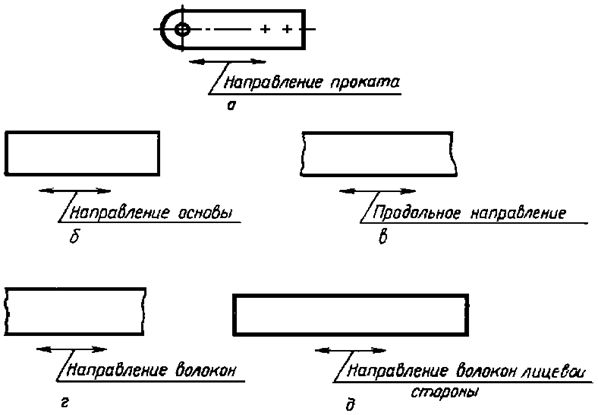 Направление проката
а

Направление основы
б

Продольное направление
в

Направление волокон
г

Направление волокон лицевой стороны
д